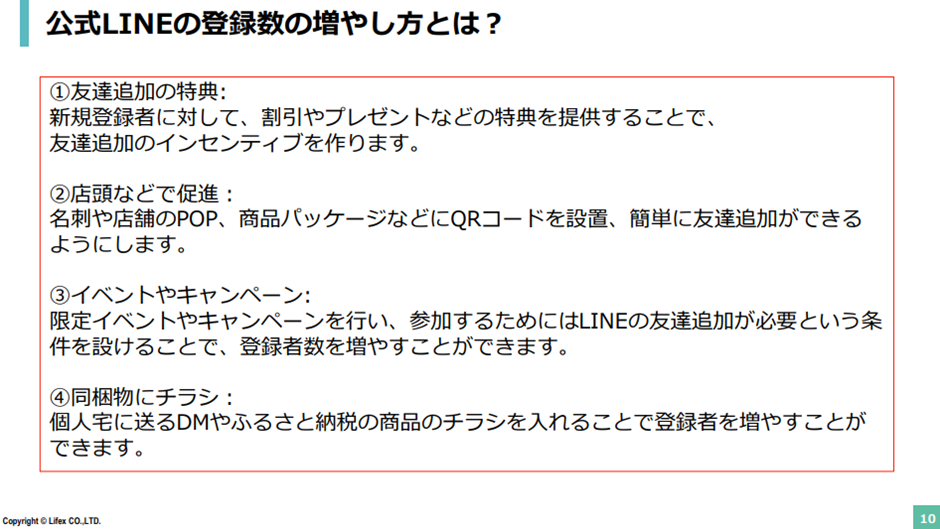 公式LINEの登録数の増やし方とは？

①友達追加の特典:
新規登録者に対して、割引やプレゼントなどの特典を提供することで、友達追加のインセンティブを作ります。

②店頭などで促進：
名刺や店舗のPOP、商品パッケージなどにQRコードを設置、簡単に友達追加ができるようにします。

③イベントやキャンペーン:
限定イベントやキャンペーンを行い、参加するためにはLINEの友達追加が必要という条件を設けることで、登録者数を増やすことができます。

④同梱物にチラシ：
個人宅に送るDMやふるさと納税の商品のチラシを入れることで登録者を増やすことができます。

Copyright © Lifex CO.,LTD.

10